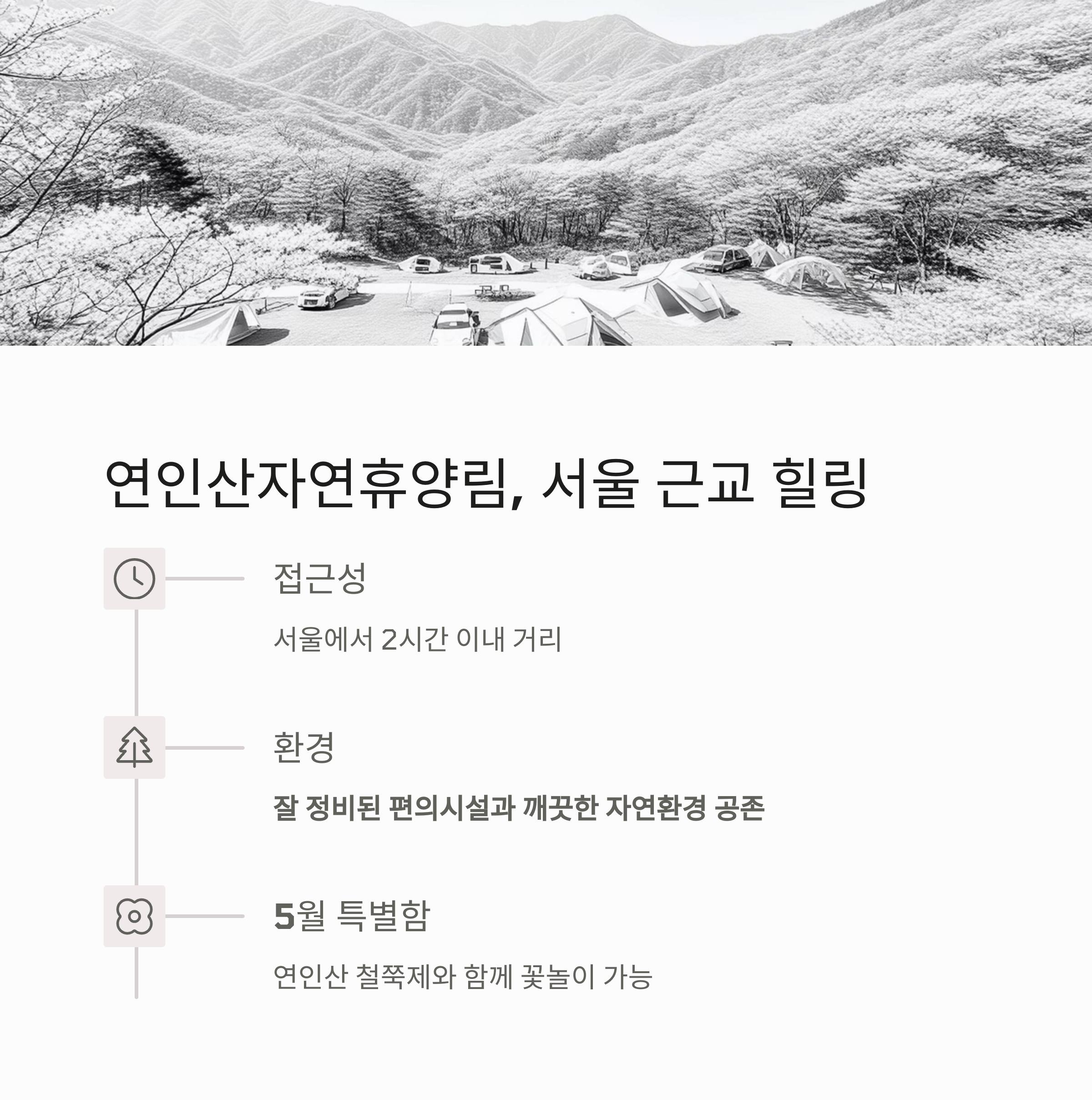 연인산자연휴양림, 서울 근교 힐링

접근성

서울에서 2시간 이내 거리

환경

잘 정비된 편의시설과 깨끗한 자연환경 공존

5월 특별함

연인산 철쭉제와 함께 꽃놀이 가능